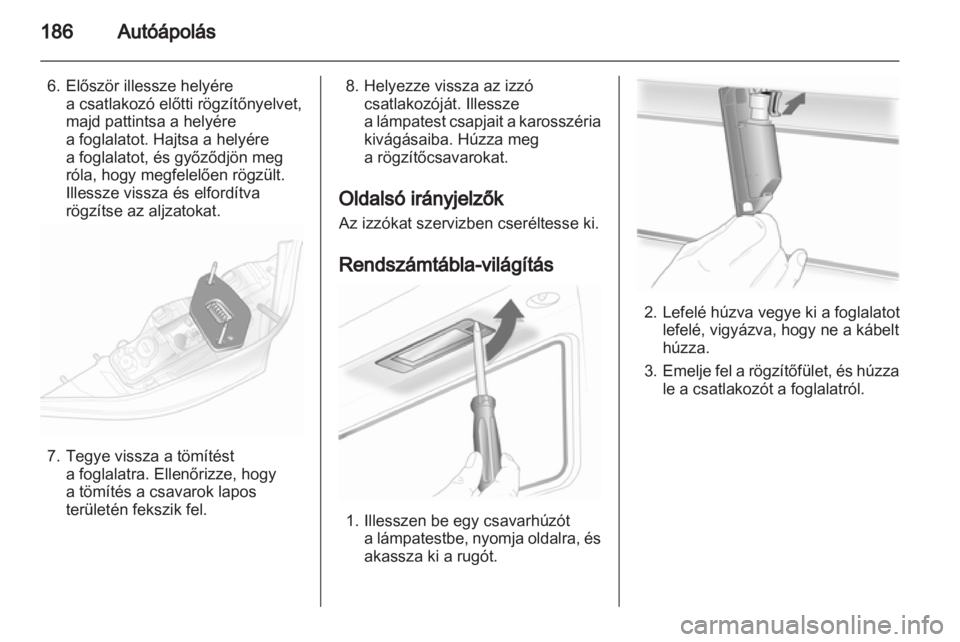 186 Autóápolás

6. Először illessze helyére a csatlakozó előtti rögzítőnyelvet, majd pattintsa a helyére a foglalatot. Hajtsa a helyére a foglalatot, és győződjön meg róla, hogy megfelelően rögzült. Illessze vissza és elfordítva rögzítse az aljzatokat.

7. Tegye vissza a tömítést a foglalatra. Ellenőrizze, hogy a tömítés a csavarok lapos területén fekszik fel.

8. Helyezze vissza az izzó csatlakozóját. Illessze a lámpatest csapjait a karosszéria kivágásaiba. Húzza meg a rögzítőcsavarokat.

Oldalsó irányjelzők

Az izzókat szervizben cseréltesse ki.

Rendszámtábla-világítás

1. Illesszen be egy csavarhúzót a lámpatestbe, nyomja oldalra, és akassza ki a rugót.

2. Lefelé húzva vegye ki a foglalatot lefelé, vigyázva, hogy ne a kábelt húzza.

3. Emelje fel a rögzítőfület, és húzza le a csatlakozót a foglalatról.

carmanualsonline.info